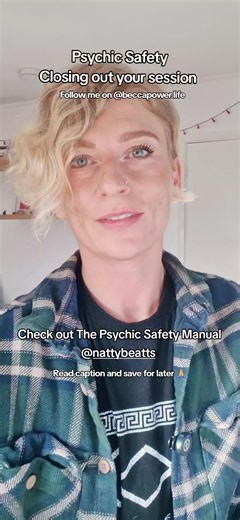 Psychic Safety
Closing out your session
Follow me on @beccapower.life

Check out The Psychic Safety Manual
@nattybeatts
Read caption and save for later 🙏